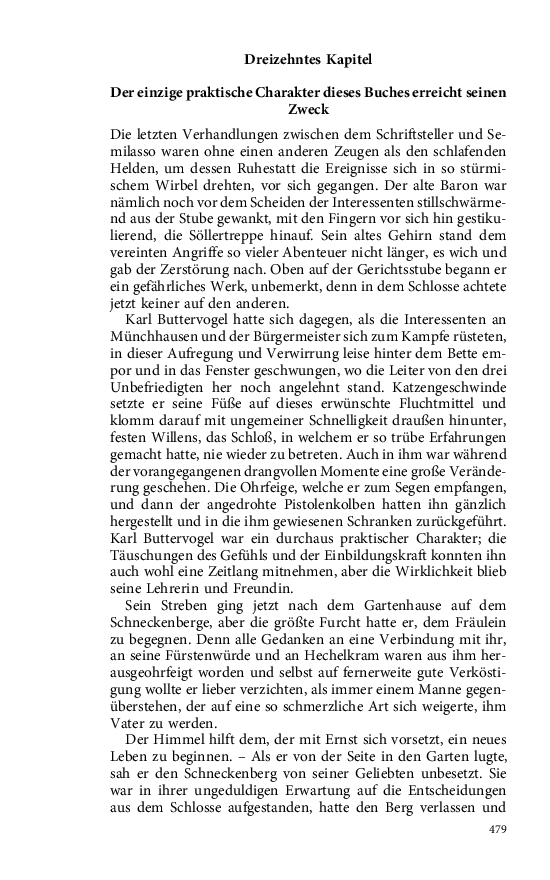 Dreizehntes Kapitel

Der einzige praktische Charakter dieses Buches erreicht seinen Zweck

Die letzten Verhandlungen zwischen dem Schriftsteller und Semilasso waren ohne einen anderen Zeugen als den schlafenden Helden, um dessen Ruhestatt die Ereignisse sich in so stürmischem Wirbel drehten, vor sich gegangen. Der alte Baron war nämlich noch vor dem Scheiden der Interessenten stillschwärmend aus der Stube gewankt, mit den Fingern vor sich hin gestikulierend, die Söllertreppe hinauf. Sein altes Gehirn stand dem vereinten Angriffe so vieler Abenteuer nicht länger, es wich und gab der Zerstörung nach. Oben auf der Gerichtsstube begann er ein gefährliches Werk, unbemerkt, denn in dem Schlosse achtete jetzt keiner auf den anderen.

Karl Buttervogel hatte sich dagegen, als die Interessenten an Münchhausen und der Bürgermeister sich zum Kampfe rüsteten, in dieser Aufregung und Verwirrung leise hinter dem Bette empor und in das Fenster geschwungen, wo die Leiter von den drei Unbefriedigten her noch angelehnt stand. Katzengeschwinde setzte er seine Füße auf dieses erwünschte Fluchtmittel und klomm darauf mit ungemeiner Schnelligkeit draußen hinunter, festen Willens, das Schloß, in welchem er so trübe Erfahrungen gemacht hatte, nie wieder zu betreten. Auch in ihm war während der vorangegangenen drangvollen Momente eine große Veränderung geschehen. Die Ohrfeige, welche er zum Segen empfangen, und dann der angedrohte Pistolenkolben hatten ihn gänzlich hergestellt und in die ihm gewiesenen Schranken zurückgeführt. Karl Buttervogel war ein durchaus praktischer Charakter; die Täuschungen des Gefühls und der Einbildungskraft konnten ihn auch wohl eine Zeitlang mitnehmen, aber die Wirklichkeit blieb seine Lehrerin und Freundin.

Sein Streben ging jetzt nach dem Gartenhause auf dem Schneckenberge, aber die größte Furcht hatte er, dem Fräulein zu begegnen. Denn alle Gedanken an eine Verbindung mit ihr, an seine Fürstenwürde und an Hechelkram waren aus ihm herausgeohrfeigt worden und selbst auf fernerweite gute Verköstigung wollte er lieber verzichten, als immer einem Manne gegenüberstehen, der auf eine so schmerzliche Art sich weigerte, ihm Vater zu werden.

Der Himmel hilft dem, der mit Ernst sich vorsetzt, ein neues Leben zu beginnen. – Als er von der Seite in den Garten lugte, sah er den Schneckenberg von seiner Geliebten unbesetzt. Sie war in ihrer ungeduldigen Erwartung auf die Entscheidungen aus dem Schlosse aufgestanden, hatte den Berg verlassen und

479